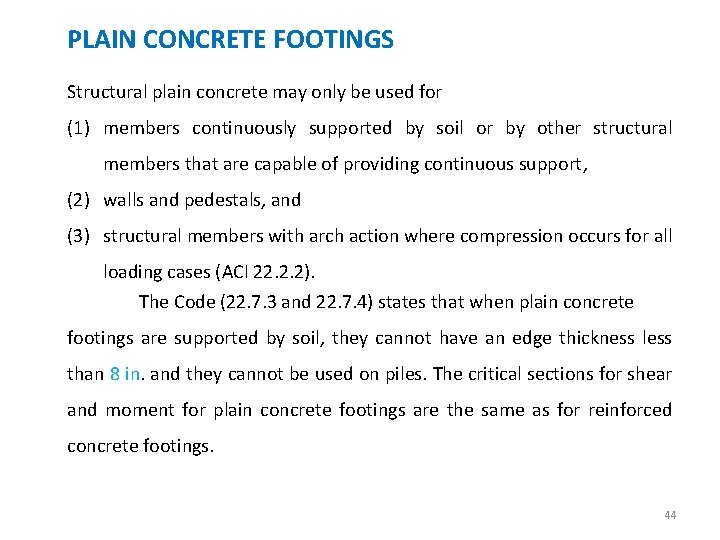 PLAIN CONCRETE FOOTINGS

Structural plain concrete may only be used for

(1) members continuously supported by soil or by other structural members that are capable of providing continuous support,

(2) walls and pedestals, and

(3) structural members with arch action where compression occurs for all loading cases (ACI 22.2.2).

The Code (22.7.3 and 22.7.4) states that when plain concrete footings are supported by soil, they cannot have an edge thickness less than 8 in. and they cannot be used on piles. The critical sections for shear and moment for plain concrete footings are the same as for reinforced concrete footings.

44